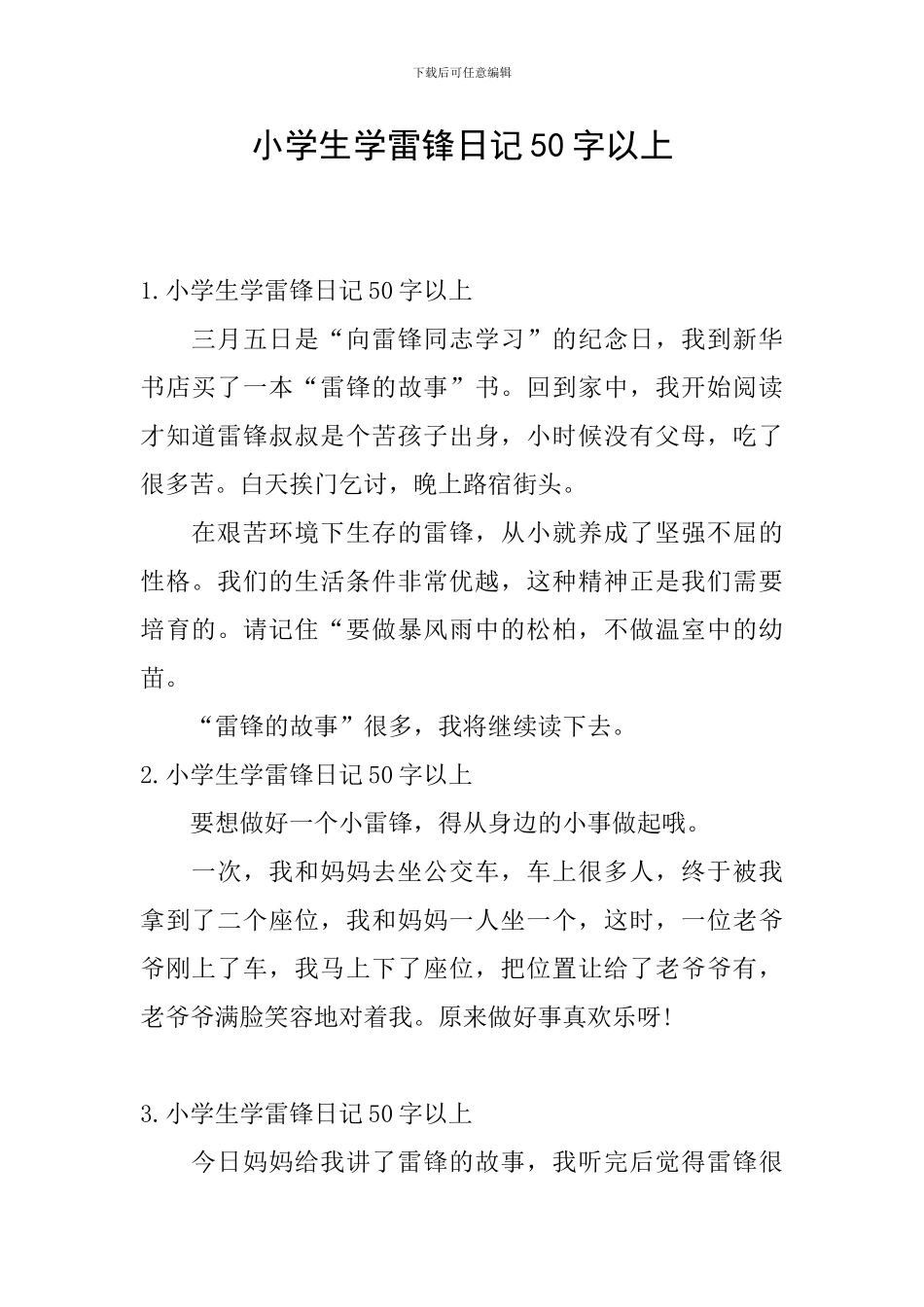 下载后可任意编辑

小学生学雷锋日记50字以上

1.小学生学雷锋日记50字以上

三月五日是“向雷锋同志学习”的纪念日，我到新华书店买了一本“雷锋的故事”书。回到家中，我开始阅读才知道雷锋叔叔是个苦孩子出身，小时候没有父母，吃了很多苦。白天挨门乞讨，晚上路宿街头。

在艰苦环境下生存的雷锋，从小就养成了坚强不屈的性格。我们的生活条件非常优越，这种精神正是我们需要培育的。请记住“要做暴风雨中的松柏，不做温室中的幼苗。

“雷锋的故事”很多，我将继续读下去。

2.小学生学雷锋日记50字以上

要想做好一个小雷锋，得从身边的小事做起哦。

一次，我和妈妈去坐公交车，车上很多人，终于被我拿到了二个座位，我和妈妈一人坐一个，这时，一位老爷爷刚上了车，我马上下了座位，把位置让给了老爷爷有，老爷爷满脸笑容地对着我。原来做好事真欢乐呀!

3.小学生学雷锋日记50字以上

今日妈妈给我讲了雷锋的故事，我听完后觉得雷锋很